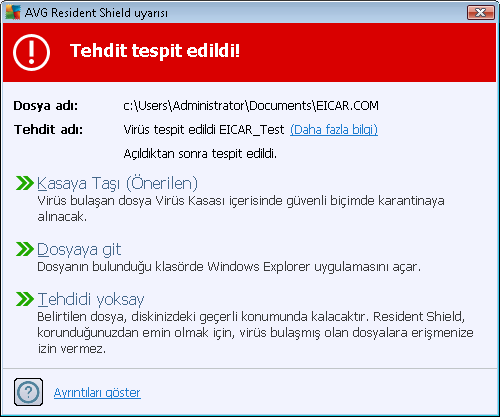 AVG Resident Shield uyarısı

Tehdit tespit edildi!

Dosya adı: c:\Users\Administrator\Documents\EICAR.COM

Tehdit adı: Virüs tespit edildi EICAR_Test (Daha fazla bilgi)

Açıldıktan sonra tespit edildi.

Kasaya Taşı (Önerilen)
Virüs bulaşan dosya Virüs Kasası içerisinde güvenli biçimde karantinaya alınacak.

Dosyaya git
Dosyanın bulunduğu klasörde Windows Explorer uygulamasını açar.

Tehdidi yoksay
Belirtilen dosya, diskinizdeki geçerli konumunda kalacaktır. Resident Shield, korunduğunuzdan emin olmak için, virüs bulaşmış olan dosyalara erişmenize izin vermez.

?

Ayrıntıları göster